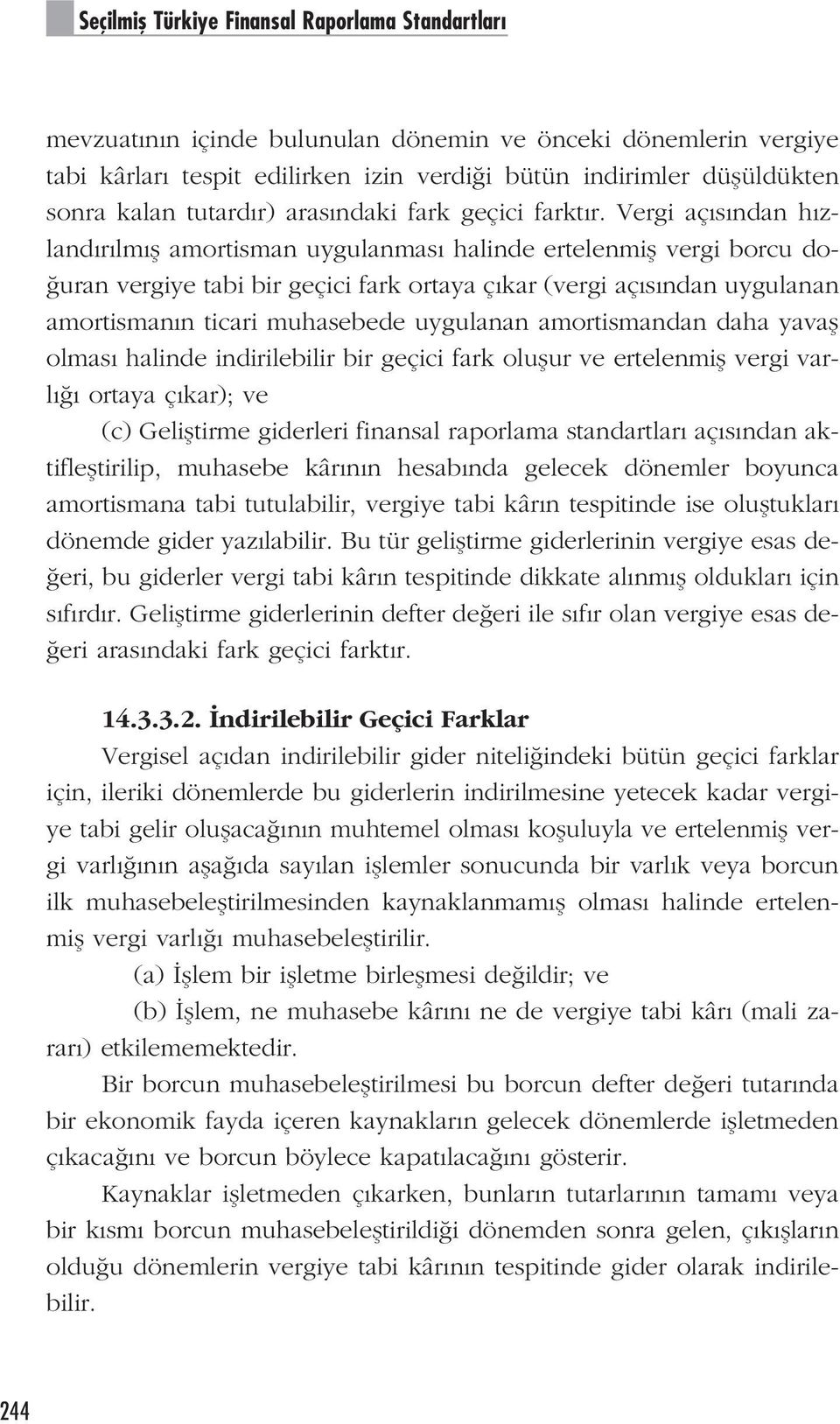 Seçilmiş Türkiye Finansal Raporlama Standartları

mevzuatının içinde bulunulan dönemin ve önceki dönemlerin vergiye tabi kârları tespit edilirken izin verdiği bütün indirimler düşüldükten sonra kalan tutardır) arasındaki fark geçici farktır. Vergi açısından hızlandırılmış amortisman uygulanması halinde ertelenmiş vergi borcu doğuran vergiye tabi bir geçici fark ortaya çıkar (vergi açısından uygulanan amortismanın ticari muhasebede uygulanan amortismandan daha yavaş olması halinde indirilebilir bir geçici fark oluşur ve ertelenmiş vergi varlığı ortaya çıkar); ve

(c) Geliştirme giderleri finansal raporlama standartları açısından aktifleştirilip, muhasebe kârının hesabında gelecek dönemler boyunca amortismana tabi tutulabilir, vergiye tabi kârın tespitinde ise oluştukları dönemde gider yazılabilir. Bu tür geliştirme giderlerinin vergiye esas değeri, bu giderler vergi tabi kârın tespitinde dikkate alınmış oldukları için sıfırdır. Geliştirme giderlerinin defter değeri ile sıfır olan vergiye esas değeri arasındaki fark geçici farktır.

14.3.3.2. İndirilebilir Geçici Farklar

Vergisel açıdan indirilebilir gider niteliğindeki bütün geçici farklar için, ileriki dönemlerde bu giderlerin indirilmesine yetecek kadar vergiye tabi gelir oluşacağının muhtemel olması koşuluyla ve ertelenmiş vergi varlığının aşağıda sayılan işlemler sonucunda bir varlık veya borcun ilk muhasebeleştirilmesinden kaynaklanmamış olması halinde ertelenmiş vergi varlığı muhasebeleştirilir.

(a) İşlem bir işletme birleşmesi değildir; ve

(b) İşlem, ne muhasebe kârını ne de vergiye tabi kârı (mali zararı) etkilememektedir.

Bir borcun muhasebeleştirilmesi bu borcun defter değeri tutarında bir ekonomik fayda içeren kaynakların gelecek dönemlerde işletmeden çıkacağını ve borcun böylece kapatılacağını gösterir.

Kaynaklar işletmeden çıkarken, bunların tutarlarının tamamı veya bir kısmı borcun muhasebeleştirildiği dönemden sonra gelen, çıkışların olduğu dönemlerin vergiye tabi kârının tespitinde gider olarak indirilebilir.

244